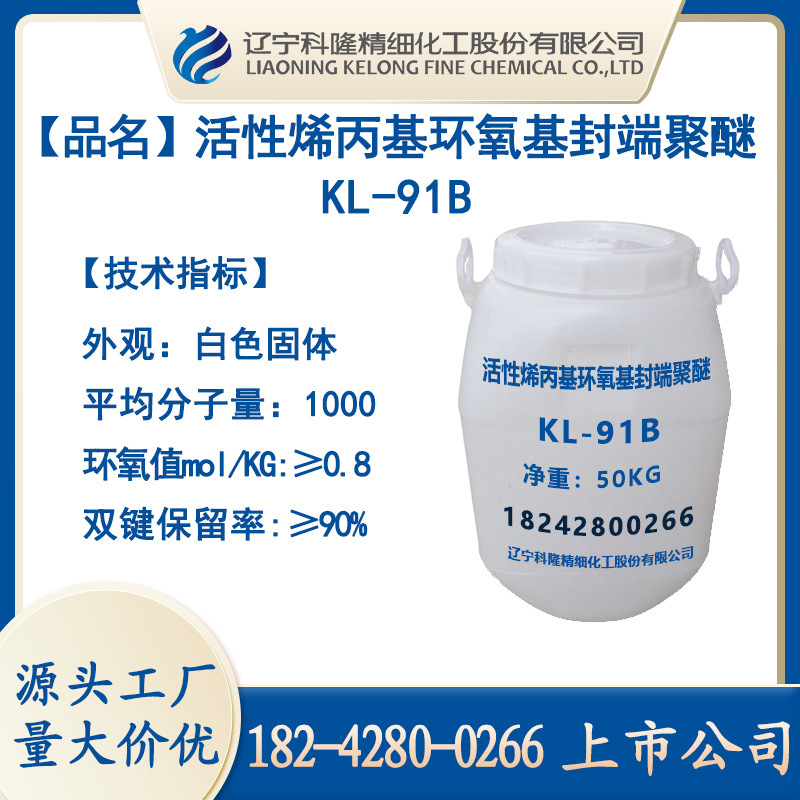 辽宁科隆精细化工股份有限公司
LIAONING KELONG FINE CHEMICAL CO.,LTD

【品名】活性烯丙基环氧基封端聚醚
KL-91B

【技术指标】

外观：白色固体

平均分子量：1000

环氧值mol/KG:≥0.8

双键保留率:≥90%

活性烯丙基环氧基封端聚醚
KL-91B
净重：50KG
18242800266
辽宁科隆精细化工股份有限公司

源头工厂
量大价优

182-4280-0266 上市公司